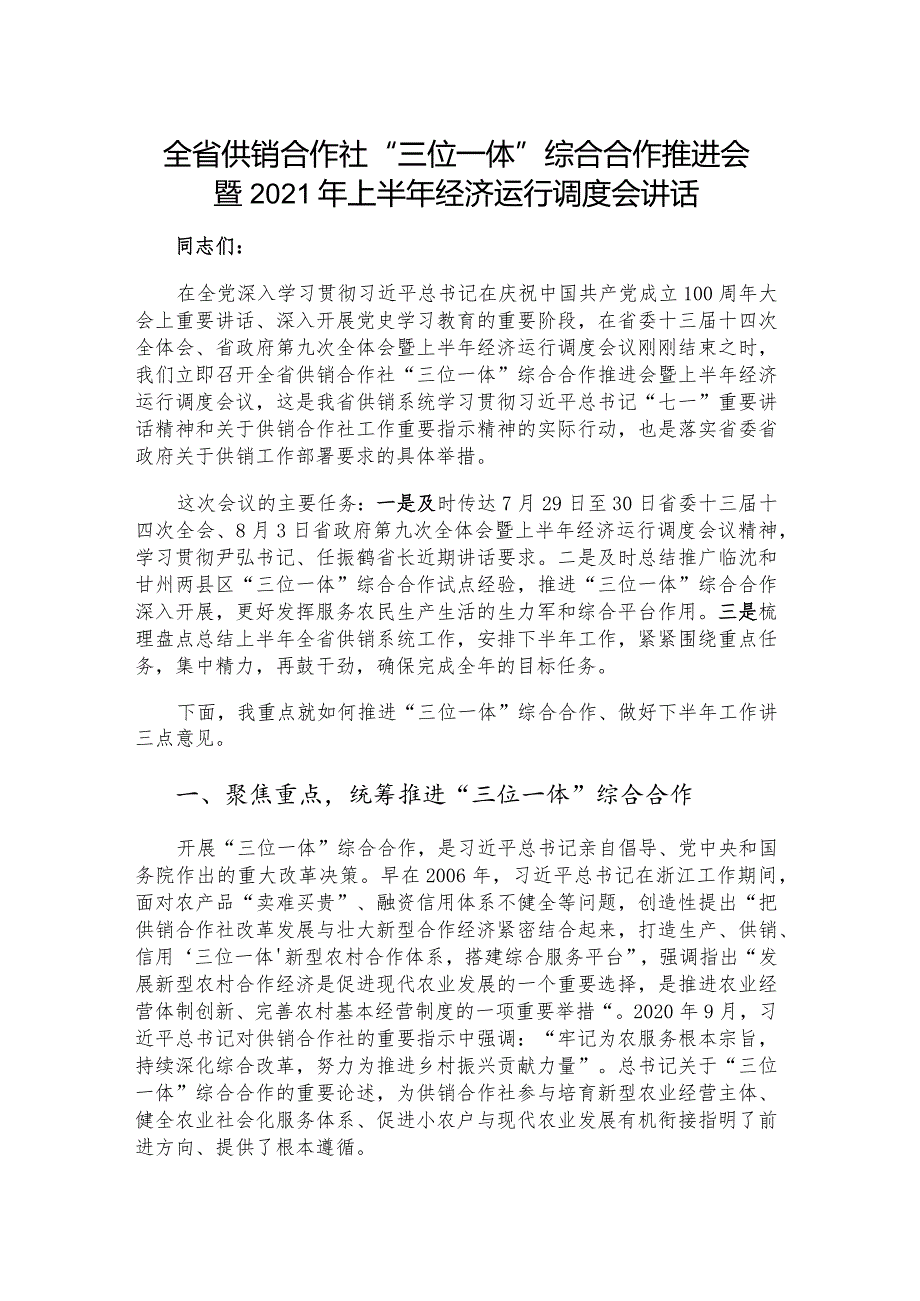 全省供销合作社“三位一体”综合合作推进会暨2021年上半年经济运行调度会讲话

同志们：

在全党深入学习贯彻习近平总书记在庆祝中国共产党成立100周年大会上重要讲话、深入开展党史学习教育的重要阶段，在省委十三届十四次全体会、省政府第九次全体会暨上半年经济运行调度会议刚刚结束之时，我们立即召开全省供销合作社“三位一体”综合合作推进会暨上半年经济运行调度会议，这是我省供销系统学习贯彻习近平总书记“七一”重要讲话精神和关于供销合作社工作重要指示精神的实际行动，也是落实省委省政府关于供销工作部署要求的具体举措。

这次会议的主要任务：一是及时传达7月29日至30日省委十三届十四次全会、8月3日省政府第九次全体会暨上半年经济运行调度会议精神，学习贯彻尹弘书记、任振鹤省长近期讲话要求。二是及时总结推广临洮和甘州两县区“三位一体”综合合作试点经验，推进“三位一体”综合合作深入开展，更好发挥服务农民生产生活的生力军和综合平台作用。三是梳理盘点总结上半年全省供销系统工作，安排下半年工作，紧紧围绕重点任务，集中精力，再鼓干劲，确保完成全年的目标任务。

下面，我重点就如何推进“三位一体”综合合作、做好下半年工作讲三点意见。

一、聚焦重点，统筹推进“三位一体”综合合作

开展“三位一体”综合合作，是习近平总书记亲自倡导、党中央和国务院作出的重大改革决策。早在2006年，习近平总书记在浙江工作期间，面对农产品“卖难买贵”、融资信用体系不健全等问题，创造性提出“把供销合作社改革发展与壮大新型合作经济紧密结合起来，打造生产、供销、信用‘三位一体'新型农村合作体系，搭建综合服务平台”，强调指出“发展新型农村合作经济是促进现代农业发展的一个重要选择，是推进农业经营体制创新、完善农村基本经营制度的一项重要举措“。2020年9月，习近平总书记对供销合作社的重要指示中强调：“牢记为农服务根本宗旨，持续深化综合改革，努力为推进乡村振兴贡献力量”。总书记关于“三位一体”综合合作的重要论述，为供销合作社参与培育新型农业经营主体、健全农业社会化服务体系、促进小农户与现代农业发展有机衔接指明了前进方向、提供了根本遵循。